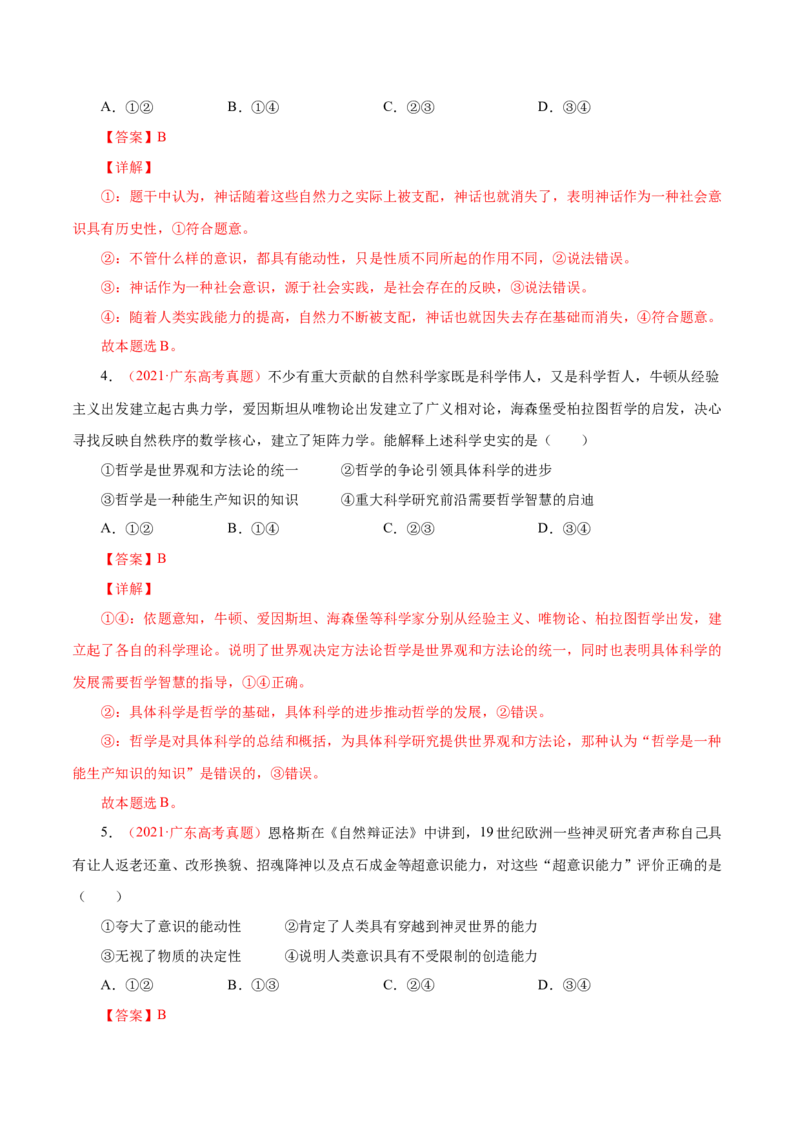 A.①②　B.①④　C.②③　D.③④

【答案】B

【详解】

①：题干中认为，神话随着这些自然力之实际上被支配，神话也就消失了，表明神话作为一种社会意识具有历史性，①符合题意。

②：不管什么样的意识，都具有能动性，只是性质不同所起的作用不同，②说法错误。

③：神话作为一种社会意识，源于社会实践，是社会存在的反映，③说法错误。

④：随着人类实践能力的提高，自然力不断被支配，神话也就因失去存在基础而消失，④符合题意。

故本题选B。

4.（2021·广东高考真题）不少有重大贡献的自然科学家既是科学伟人，又是科学哲人，牛顿从经验主义出发建立起古典力学，爱因斯坦从唯物论出发建立了广义相对论，海森堡受柏拉图哲学的启发，决心寻找反映自然秩序的数学核心，建立了矩阵力学。能解释上述科学史实的是（　）

①哲学是世界观和方法论的统一　②哲学的争论引领具体科学的进步

③哲学是一种能生产知识的知识　④重大科学研究前沿需要哲学智慧的启迪

A.①②　B.①④　C.②③　D.③④

【答案】B

【详解】

①④：依题意知，牛顿、爱因斯坦、海森堡等科学家分别从经验主义、唯物论、柏拉图哲学出发，建立起了各自的科学理论。说明了世界观决定方法论哲学是世界观和方法论的统一，同时也表明具体科学的发展需要哲学智慧的指导，①④正确。

②：具体科学是哲学的基础，具体科学的进步推动哲学的发展，②错误。

③：哲学是对具体科学的总结和概括，为具体科学研究提供世界观和方法论，那种认为“哲学是一种能生产知识的知识”是错误的，③错误。

故本题选B。

5.（2021·广东高考真题）恩格斯在《自然辩证法》中讲到，19世纪欧洲一些神灵研究者声称自己具有让人返老还童、改形换貌、招魂降神以及点石成金等超意识能力，对这些“超意识能力”评价正确的是（　）

①夸大了意识的能动性　②肯定了人类具有穿越到神灵世界的能力

③无视了物质的决定性　④说明人类意识具有不受限制的创造能力

A.①②　B.①③　C.②④　D.③④

【答案】B